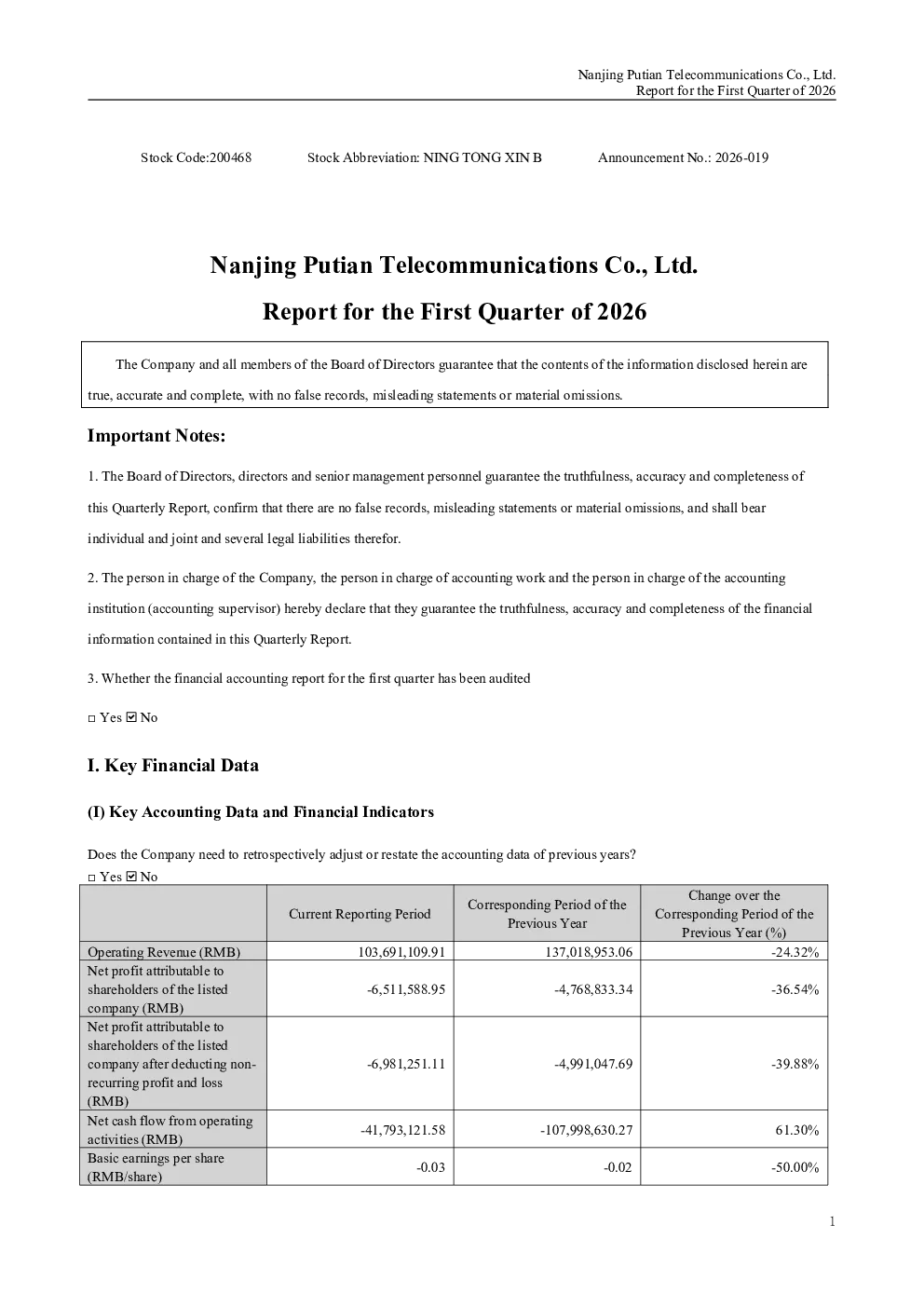 Nanjing Putian Telecommunications Co., Ltd.
Report for the First Quarter of 2026

Stock Code:200468 Stock Abbreviation: NING TONG XIN B Announcement No.: 2026-019

Nanjing Putian Telecommunications Co., Ltd.

Report for the First Quarter of 2026

The Company and all members of the Board of Directors guarantee that the contents of the information disclosed herein are true, accurate and complete, with no false records, misleading statements or material omissions.

Important Notes:

1. The Board of Directors, directors and senior management personnel guarantee the truthfulness, accuracy and completeness of this Quarterly Report, confirm that there are no false records, misleading statements or material omissions, and shall bear individual and joint and several legal liabilities therefor.

2. The person in charge of the Company, the person in charge of accounting work and the person in charge of the accounting institution (accounting supervisor) hereby declare that they guarantee the truthfulness, accuracy and completeness of the financial information contained in this Quarterly Report.

3. Whether the financial accounting report for the first quarter has been audited

□ Yes ☑ No

I. Key Financial Data

(I) Key Accounting Data and Financial Indicators

Does the Company need to retrospectively adjust or restate the accounting data of previous years?
□ Yes ☑ No

| | Current Reporting Period | Corresponding Period of the Previous Year | Change over the Corresponding Period of the Previous Year (%) |
|---|---|---|---|
| Operating Revenue (RMB) | 103,691,109.91 | 137,018,953.06 | -24.32% |
| Net profit attributable to shareholders of the listed company (RMB) | -6,511,588.95 | -4,768,833.34 | -36.54% |
| Net profit attributable to shareholders of the listed company after deducting non-recurring profit and loss (RMB) | -6,981,251.11 | -4,991,047.69 | -39.88% |
| Net cash flow from operating activities (RMB) | -41,793,121.58 | -107,998,630.27 | 61.30% |
| Basic earnings per share (RMB/share) | -0.03 | -0.02 | -50.00% |

1